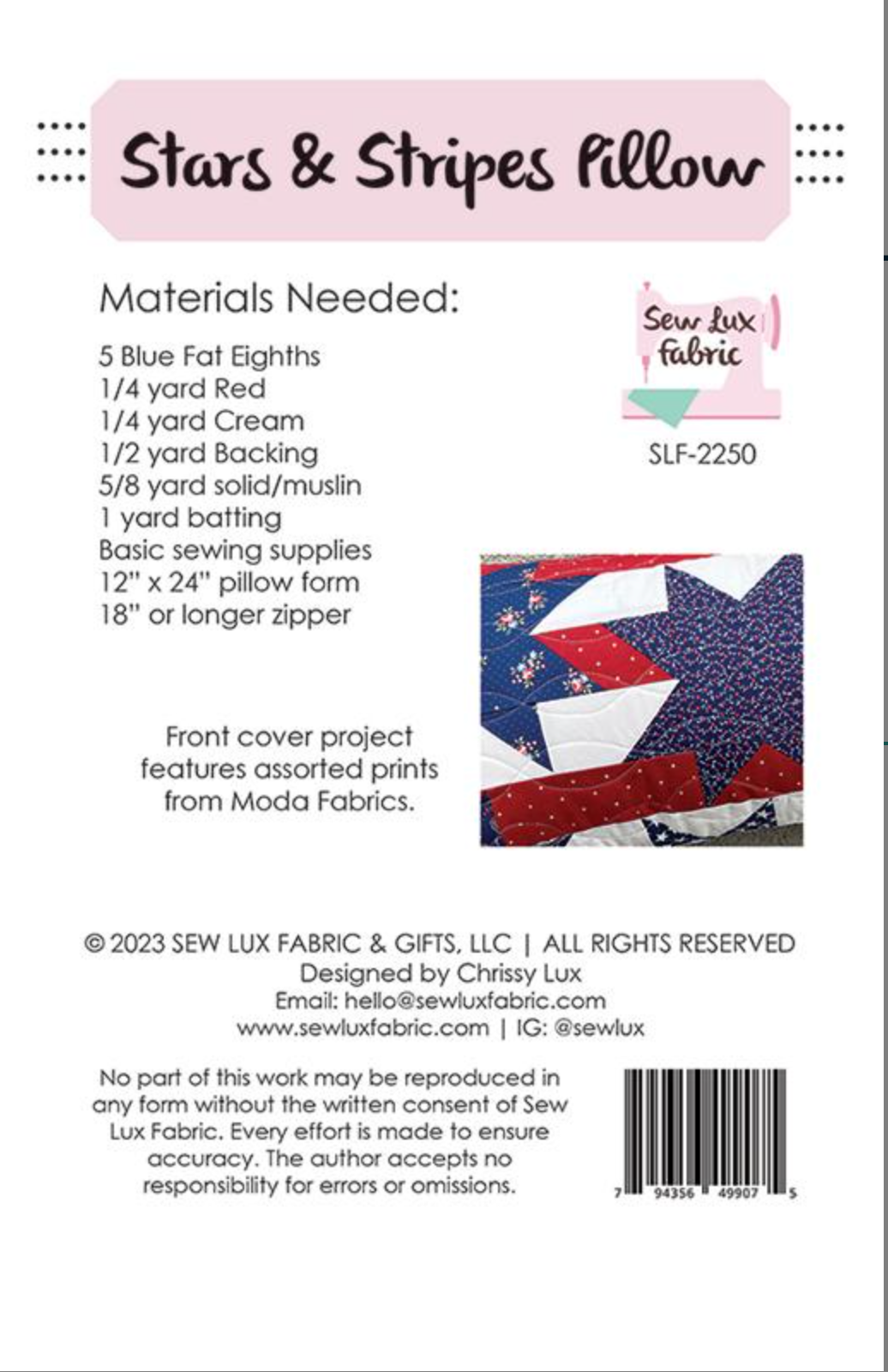 Stars & Stripes Pillow

Materials Needed:

5 Blue Fat Eighths
1/4 yard Red
1/4 yard Cream
1/2 yard Backing
5/8 yard solid/muslin
1 yard batting
Basic sewing supplies
12" x 24" pillow form
18" or longer zipper

Sew Lux Fabric

SLF-2250

Front cover project features assorted prints from Moda Fabrics.

© 2023 SEW LUX FABRIC & GIFTS, LLC | ALL RIGHTS RESERVED
Designed by Chrissy Lux
Email: hello@sewluxfabric.com
www.sewluxfabric.com | IG: @sewlux

No part of this work may be reproduced in any form without the written consent of Sew Lux Fabric. Every effort is made to ensure accuracy. The author accepts no responsibility for errors or omissions.

7 94356 49907 5